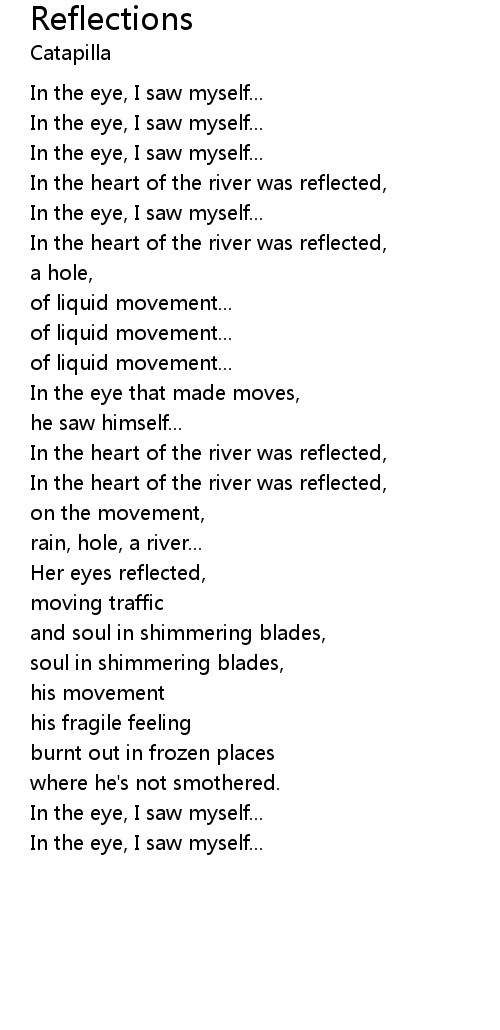 Reflections
Catapilla

In the eye, I saw myself...
In the eye, I saw myself...
In the eye, I saw myself...
In the heart of the river was reflected,
In the eye, I saw myself...
In the heart of the river was reflected,
a hole,
of liquid movement...
of liquid movement...
of liquid movement...
In the eye that made moves,
he saw himself...
In the heart of the river was reflected,
In the heart of the river was reflected,
on the movement,
rain, hole, a river...
Her eyes reflected,
moving traffic
and soul in shimmering blades,
soul in shimmering blades,
his movement
his fragile feeling
burnt out in frozen places
where he's not smothered.
In the eye, I saw myself...
In the eye, I saw myself...